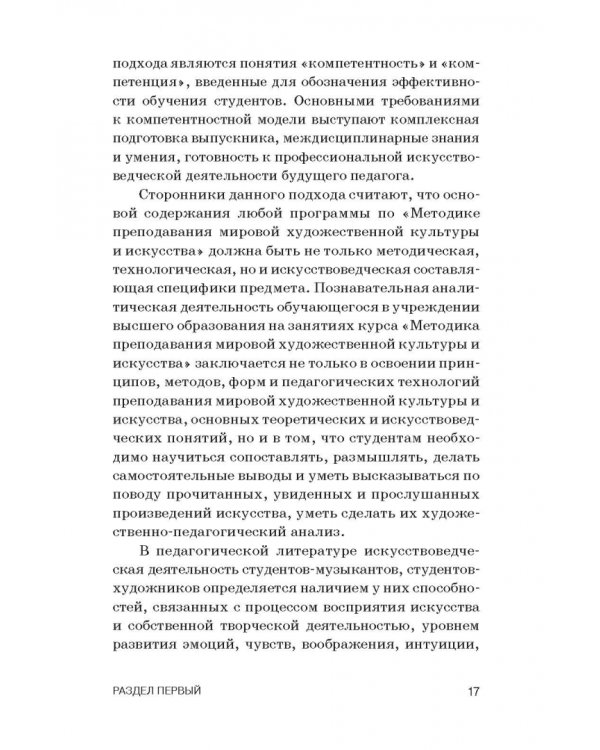 подхода являются понятия «компетентность» и «компетенция», введенные для обозначения эффективности обучения студентов. Основными требованиями к компетентностной модели выступают комплексная подготовка выпускника, междисциплинарные знания и умения, готовность к профессиональной искусствоведческой деятельности будущего педагога.

Сторонники данного подхода считают, что основой содержания любой программы по «Методике преподавания мировой художественной культуры и искусства» должна быть не только методическая, технологическая, но и искусствоведческая составляющая специфики предмета. Познавательная аналитическая деятельность обучающегося в учреждении высшего образования на занятиях курса «Методика преподавания мировой художественной культуры и искусства» заключается не только в освоении принципов, методов, форм и педагогических технологий преподавания мировой художественной культуры и искусства, основных теоретических и искусствоведческих понятий, но и в том, что студентам необходимо научиться сопоставлять, размышлять, делать самостоятельные выводы и уметь высказываться по поводу прочитанных, увиденных и прослушанных произведений искусства, уметь сделать их художественно-педагогический анализ.

В педагогической литературе искусствоведческая деятельность студентов-музыкантов, студентов-художников определяется наличием у них способностей, связанных с процессом восприятия искусства и собственной творческой деятельностью, уровнем развития эмоций, чувств, воображения, интуиции,

РАЗДЕЛ ПЕРВЫЙ 17